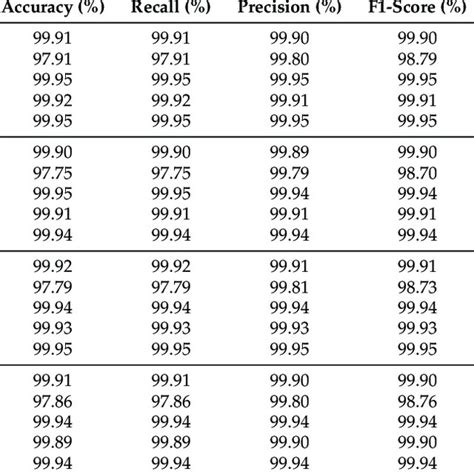 | Accuracy (%) | Recall (%) | Precision (%) | F1-Score (%) |
|---|---|---|---|
| 99.91 | 99.91 | 99.90 | 99.90 |
| 97.91 | 97.91 | 99.80 | 98.79 |
| 99.95 | 99.95 | 99.95 | 99.95 |
| 99.92 | 99.92 | 99.91 | 99.91 |
| 99.95 | 99.95 | 99.95 | 99.95 |
| 99.90 | 99.90 | 99.89 | 99.90 |
| 97.75 | 97.75 | 99.79 | 98.70 |
| 99.95 | 99.95 | 99.94 | 99.94 |
| 99.91 | 99.91 | 99.91 | 99.91 |
| 99.94 | 99.94 | 99.94 | 99.94 |
| 99.92 | 99.92 | 99.91 | 99.91 |
| 97.79 | 97.79 | 99.81 | 98.73 |
| 99.94 | 99.94 | 99.94 | 99.94 |
| 99.93 | 99.93 | 99.93 | 99.93 |
| 99.95 | 99.95 | 99.95 | 99.95 |
| 99.91 | 99.91 | 99.90 | 99.90 |
| 97.86 | 97.86 | 99.80 | 98.76 |
| 99.94 | 99.94 | 99.94 | 99.94 |
| 99.89 | 99.89 | 99.90 | 99.90 |
| 99.94 | 99.94 | 99.94 | 99.94 |